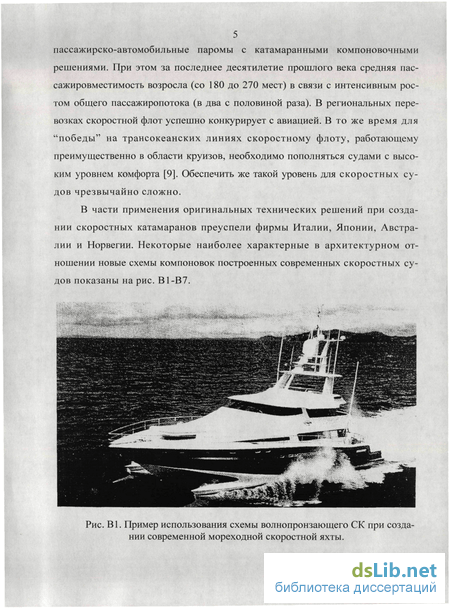 5

пассажирско-автомобильные паромы с катамаранными компоновочными решениями. При этом за последнее десятилетие прошлого века средняя пассажировместимость возросла (со 180 до 270 мест) в связи с интенсивным ростом общего пассажиропотока (в два с половиной раза). В региональных перевозках скоростной флот успешно конкурирует с авиацией. В то же время для "победы" на трансокеанских линиях скоростному флоту, работающему преимущественно в области круизов, необходимо пополняться судами с высоким уровнем комфорта [9]. Обеспечить же такой уровень для скоростных судов чрезвычайно сложно.

В части применения оригинальных технических решений при создании скоростных катамаранов преуспели фирмы Италии, Японии, Австралии и Норвегии. Некоторые наиболее характерные в архитектурном отношении новые схемы компоновок построенных современных скоростных судов показаны на рис. В1-В7.

Рис. В1. Пример использования схемы волнопронзающего СК при создании современной мореходной скоростной яхты.

dsLib.net
библиотека диссертаций